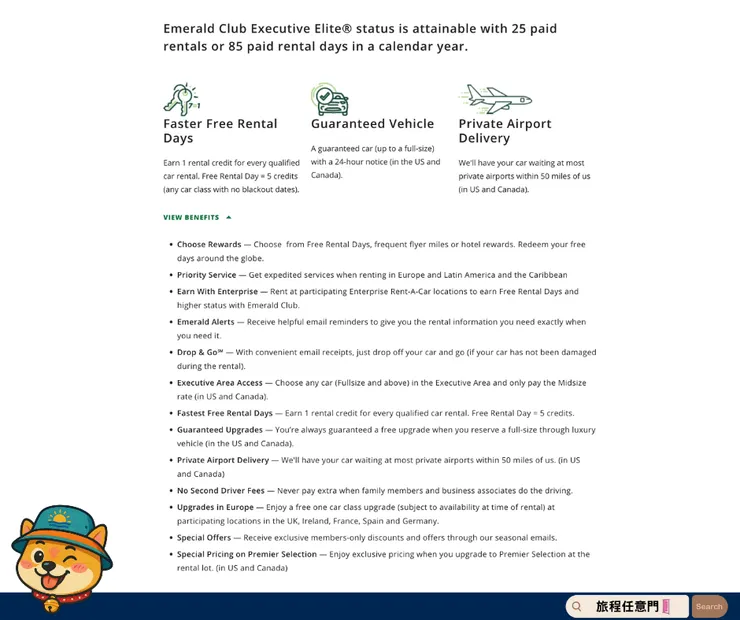 Emerald Club Executive Elite® status is attainable with 25 paid rentals or 85 paid rental days in a calendar year.

7=1

Faster Free Rental Days

Earn 1 rental credit for every qualified car rental. Free Rental Day = 5 credits (any car class with no blackout dates).

Guaranteed Vehicle

A guaranteed car (up to a full-size) with a 24-hour notice (in the US and Canada).

Private Airport Delivery

We'll have your car waiting at most private airports within 50 miles of us (in US and Canada).

VIEW BENEFITS

• Choose Rewards — Choose from Free Rental Days, frequent flyer miles or hotel rewards. Redeem your free days around the globe.
• Priority Service — Get expedited services when renting in Europe and Latin America and the Caribbean
• Earn With Enterprise — Rent at participating Enterprise Rent-A-Car locations to earn Free Rental Days and higher status with Emerald Club.
• Emerald Alerts — Receive helpful email reminders to give you the rental information you need exactly when you need it.
• Drop & Go℠ — With convenient email receipts, just drop off your car and go (if your car has not been damaged during the rental).
• Executive Area Access — Choose any car (Fullsize and above) in the Executive Area and only pay the Midsize rate (in US and Canada).
• Fastest Free Rental Days — Earn 1 rental credit for every qualified car rental. Free Rental Day = 5 credits.
• Guaranteed Upgrades — You're always guaranteed a free upgrade when you reserve a full-size through luxury vehicle (in the US and Canada).
• Private Airport Delivery — We'll have your car waiting at most private airports within 50 miles of us. (in US and Canada)
• No Second Driver Fees — Never pay extra when family members and business associates do the driving.
• Upgrades in Europe — Enjoy a free one car class upgrade (subject to availability at time of rental) at participating locations in the UK, Ireland, France, Spain and Germany.
• Special Offers — Receive exclusive members-only discounts and offers through our seasonal emails.
• Special Pricing on Premier Selection — Enjoy exclusive pricing when you upgrade to Premier Selection at the rental lot. (in US and Canada)

旅程任意門

Search